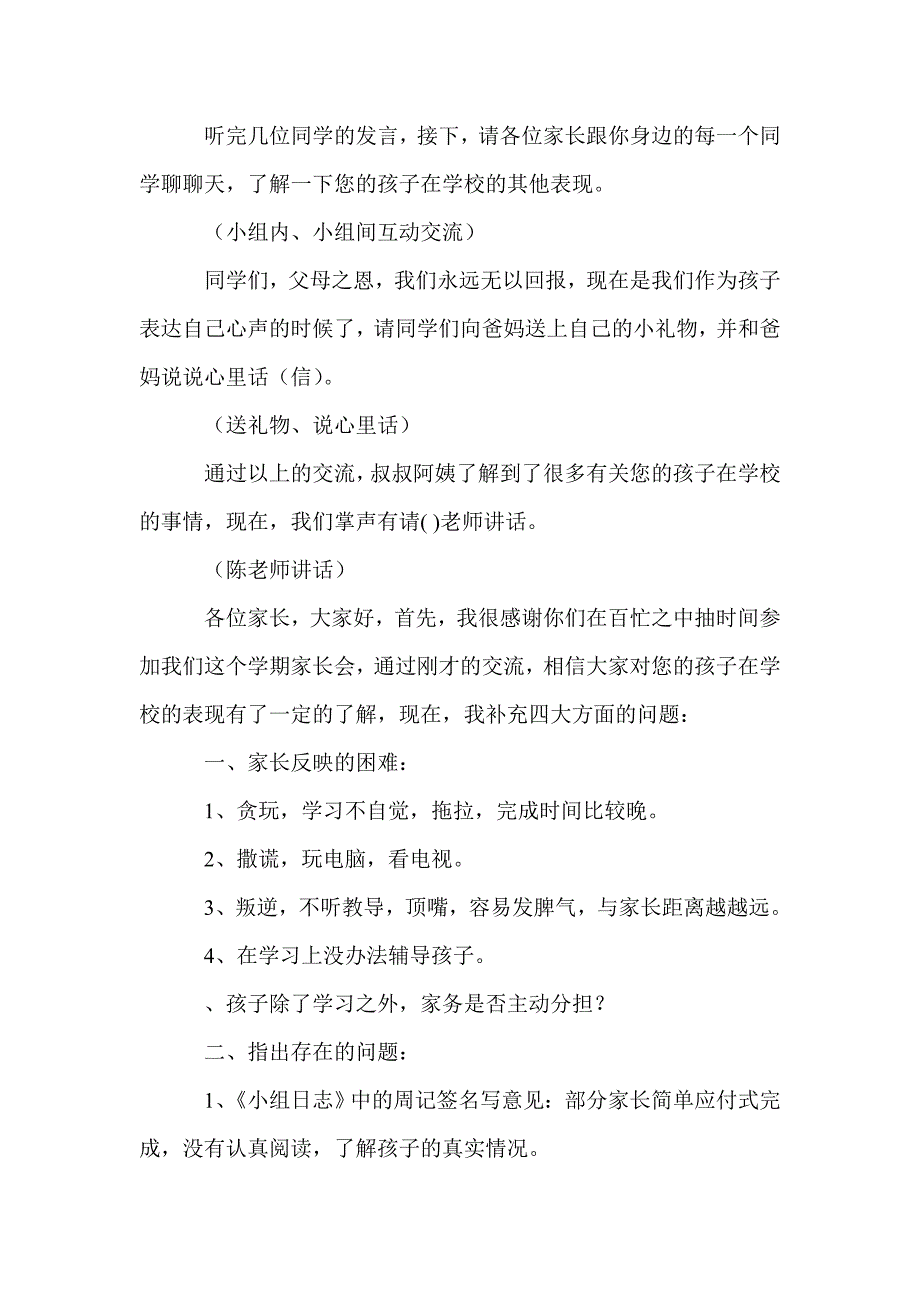 听完几位同学的发言，接下，请各位家长跟你身边的每一个同学聊聊天，了解一下您的孩子在学校的其他表现。

（小组内、小组间互动交流）

同学们，父母之恩，我们永远无以回报，现在是我们作为孩子表达自己心声的时候了，请同学们向爸妈送上自己的小礼物，并和爸妈说说心里话（信）。

（送礼物、说心里话）

通过以上的交流，叔叔阿姨了解到了很多有关您的孩子在学校的事情，现在，我们掌声有请( )老师讲话。

（陈老师讲话）

各位家长，大家好，首先，我很感谢你们在百忙之中抽时间参加我们这个学期家长会，通过刚才的交流，相信大家对您的孩子在学校的表现有了一定的了解，现在，我补充四大方面的问题：

一、家长反映的困难：

1、贪玩，学习不自觉，拖拉，完成时间比较晚。

2、撒谎，玩电脑，看电视。

3、叛逆，不听教导，顶嘴，容易发脾气，与家长距离越越远。

4、在学习上没办法辅导孩子。

、孩子除了学习之外，家务是否主动分担？

二、指出存在的问题：

1、《小组日志》中的周记签名写意见：部分家长简单应付式完成，没有认真阅读，了解孩子的真实情况。